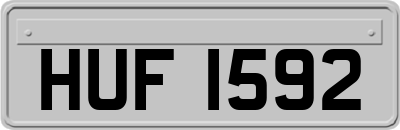 HUF 1592